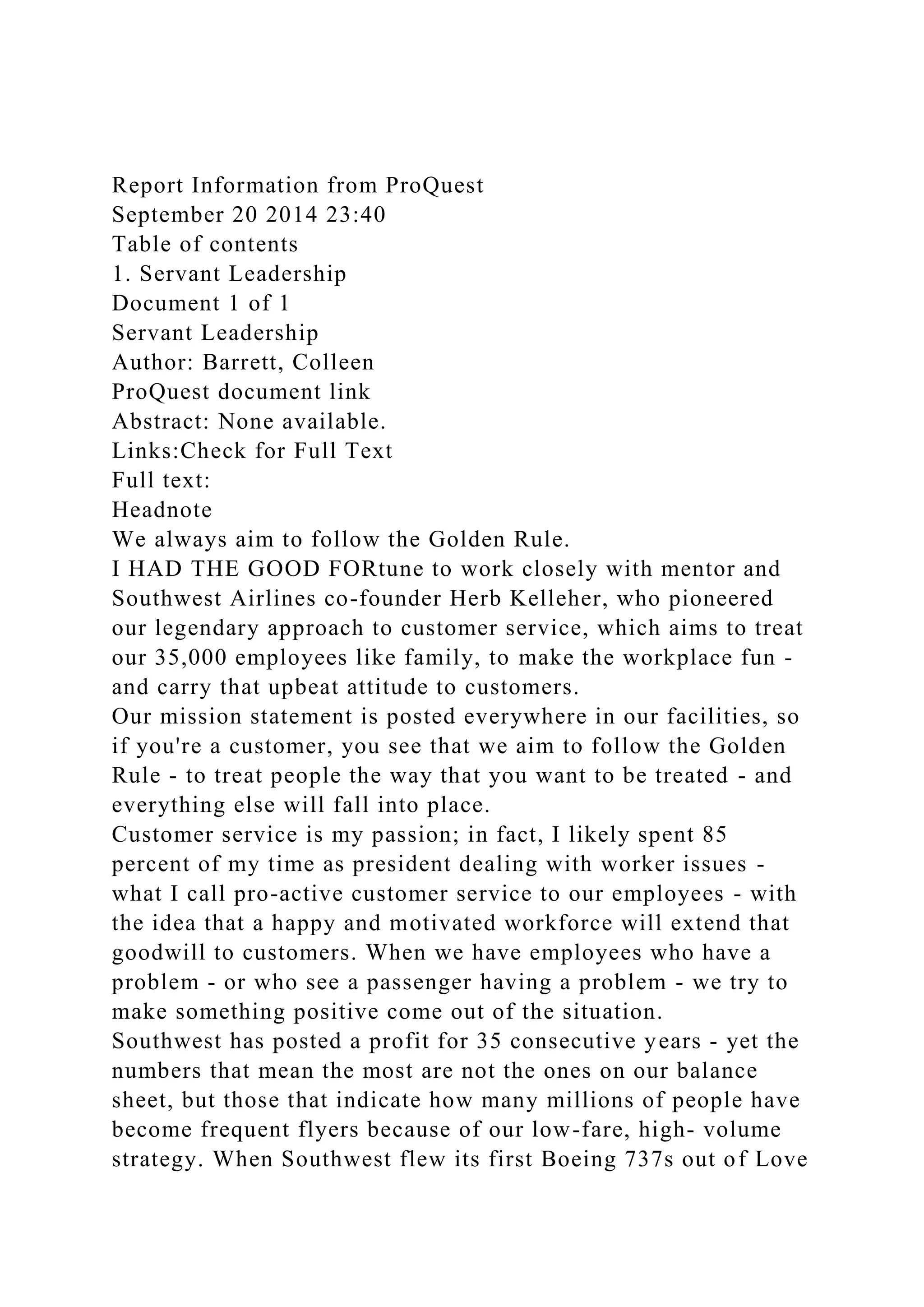 Report Information from ProQuest
September 20 2014 23:40
Table of contents
1. Servant Leadership
Document 1 of 1
Servant Leadership
Author: Barrett, Colleen
ProQuest document link
Abstract: None available.
Links:Check for Full Text
Full text:
Headnote
We always aim to follow the Golden Rule.
I HAD THE GOOD FORtune to work closely with mentor and Southwest Airlines co-founder Herb Kelleher, who pioneered our legendary approach to customer service, which aims to treat our 35,000 employees like family, to make the workplace fun - and carry that upbeat attitude to customers.
Our mission statement is posted everywhere in our facilities, so if you're a customer, you see that we aim to follow the Golden Rule - to treat people the way that you want to be treated - and everything else will fall into place.
Customer service is my passion; in fact, I likely spent 85 percent of my time as president dealing with worker issues - what I call pro-active customer service to our employees - with the idea that a happy and motivated workforce will extend that goodwill to customers. When we have employees who have a problem - or who see a passenger having a problem - we try to make something positive come out of the situation.
Southwest has posted a profit for 35 consecutive years - yet the numbers that mean the most are not the ones on our balance sheet, but those that indicate how many millions of people have become frequent flyers because of our low-fare, high- volume strategy. When Southwest flew its first Boeing 737s out of Love